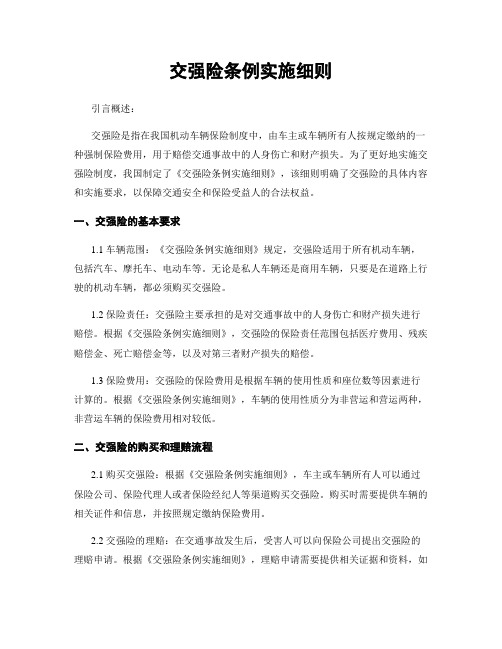 交强险条例实施细则

引言概述：

交强险是指在我国机动车辆保险制度中，由车主或车辆所有人按规定缴纳的一种强制保险费用，用于赔偿交通事故中的人身伤亡和财产损失。为了更好地实施交强险制度，我国制定了《交强险条例实施细则》，该细则明确了交强险的具体内容和实施要求，以保障交通安全和保险受益人的合法权益。

一、交强险的基本要求

1.1 车辆范围：《交强险条例实施细则》规定，交强险适用于所有机动车辆，包括汽车、摩托车、电动车等。无论是私人车辆还是商用车辆，只要是在道路上行驶的机动车辆，都必须购买交强险。

1.2 保险责任：交强险主要承担的是对交通事故中的人身伤亡和财产损失进行赔偿。根据《交强险条例实施细则》，交强险的保险责任范围包括医疗费用、残疾赔偿金、死亡赔偿金等，以及对第三者财产损失的赔偿。

1.3 保险费用：交强险的保险费用是根据车辆的使用性质和座位数等因素进行计算的。根据《交强险条例实施细则》，车辆的使用性质分为非营运和营运两种，非营运车辆的保险费用相对较低。

二、交强险的购买和理赔流程

2.1 购买交强险：根据《交强险条例实施细则》，车主或车辆所有人可以通过保险公司、保险代理人或者保险经纪人等渠道购买交强险。购买时需要提供车辆的相关证件和信息，并按照规定缴纳保险费用。

2.2 交强险的理赔：在交通事故发生后，受害人可以向保险公司提出交强险的理赔申请。根据《交强险条例实施细则》，理赔申请需要提供相关证据和资料，如